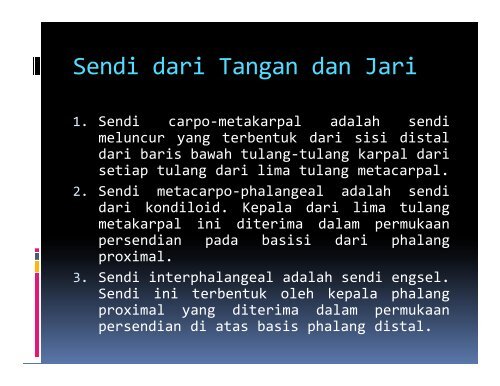 Sendi dari Tangan dan Jari

1. Sendi carpo-metakarpal adalah sendi meluncur yang terbentuk dari sisi distal dari baris bawah tulang-tulang karpal dari setiap tulang dari lima tulang metacarpal.
2. Sendi metacarpo-phalangeal adalah sendi dari kondiloid. Kepala dari lima tulang metakarpal ini diterima dalam permukaan persendian pada basisi dari phalang proximal.
3. Sendi interphalangeal adalah sendi engsel. Sendi ini terbentuk oleh kepala phalang proximal yang diterima dalam permukaan persendian di atas basis phalang distal.